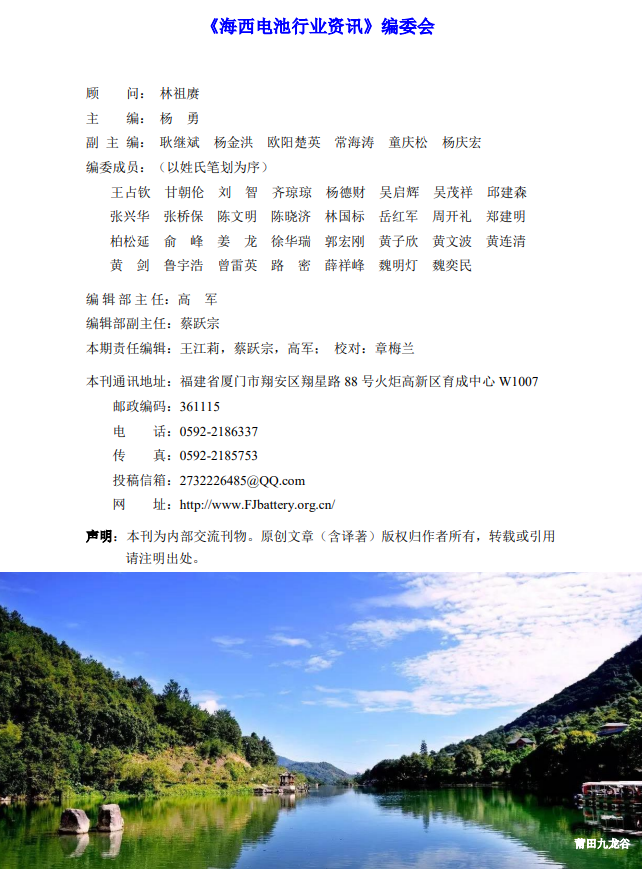 《海西电池行业资讯》编委会

顾　　问：林祖赓
主　　编：杨　勇
副 主 编：耿继斌　杨金洪　欧阳楚英　常海涛　童庆松　杨庆宏
编委成员：（以姓氏笔划为序）
王占钦　甘朝伦　刘　智　齐琼琼　杨德财　吴启辉　吴茂祥　邱建森
张兴华　张桥保　陈文明　陈晓济　林国标　岳红军　周开礼　郑建明
柏松延　俞　峰　姜　龙　徐华瑞　郭宏刚　黄子欣　黄文波　黄连清
黄　剑　鲁宇浩　曾雷英　路　密　薛祥峰　魏明灯　魏奕民

编 辑 部 主 任：高　军
编辑部副主任：蔡跃宗
本期责任编辑：王江莉，蔡跃宗，高军；　校对：章梅兰

本刊通讯地址：福建省厦门市翔安区翔星路 88 号火炬高新区育成中心 W1007
邮政编码：361115
电　　话：0592-2186337
传　　真：0592-2185753
投稿信箱：2732226485@QQ.com
网　　址：http://www.FJbattery.org.cn/

声明：本刊为内部交流刊物。原创文章（含译著）版权归作者所有，转载或引用请注明出处。

莆田九龙谷